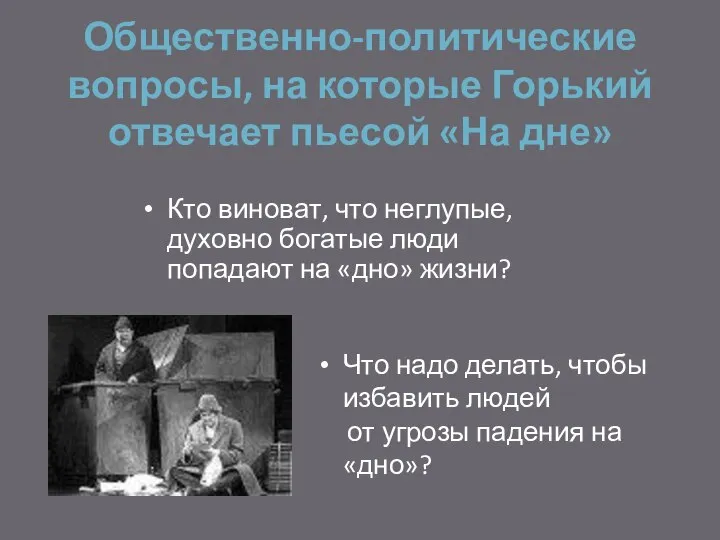 Общественно-политические вопросы, на которые Горький отвечает пьесой «На дне»

• Кто виноват, что неглупые, духовно богатые люди попадают на «дно» жизни?

• Что надо делать, чтобы избавить людей от угрозы падения на «дно»?